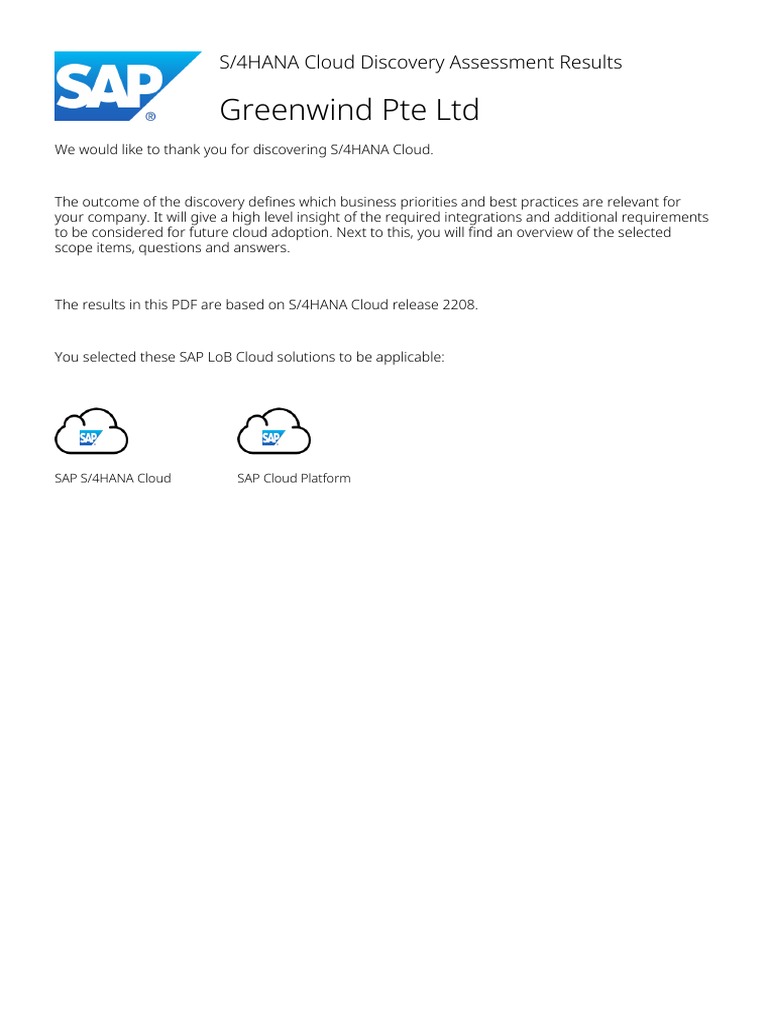 SAP®

S/4HANA Cloud Discovery Assessment Results

Greenwind Pte Ltd

We would like to thank you for discovering S/4HANA Cloud.

The outcome of the discovery defines which business priorities and best practices are relevant for your company. It will give a high level insight of the required integrations and additional requirements to be considered for future cloud adoption. Next to this, you will find an overview of the selected scope items, questions and answers.

The results in this PDF are based on S/4HANA Cloud release 2208.

You selected these SAP LoB Cloud solutions to be applicable:

SAP

SAP S/4HANA Cloud

SAP

SAP Cloud Platform